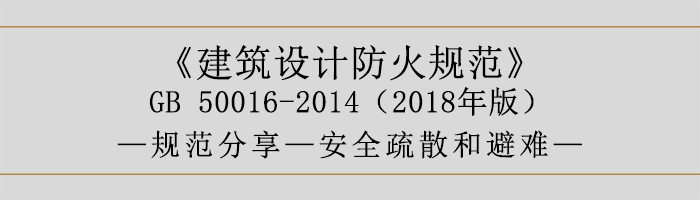 《建筑设计防火规范》
GB 50016-2014（2018年版）
—规范分享—安全疏散和避难—